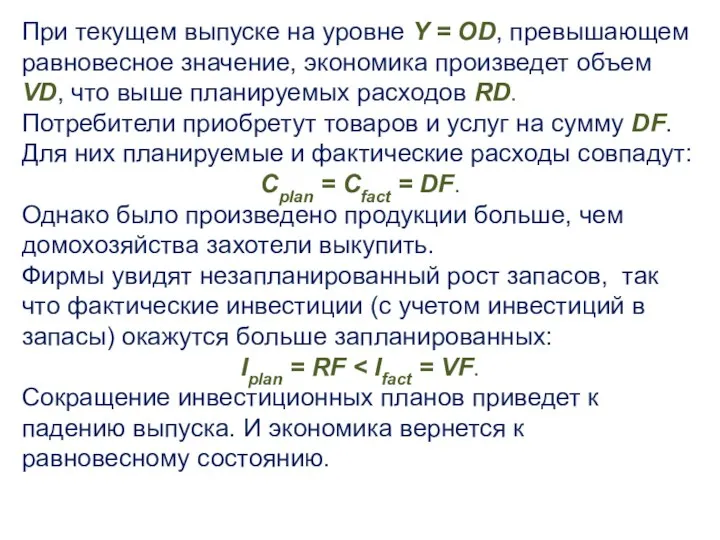 При текущем выпуске на уровне $Y = OD$, превышающем равновесное значение, экономика произведет объем $VD$, что выше планируемых расходов $RD$.
Потребители приобретут товаров и услуг на сумму $DF$.
Для них планируемые и фактические расходы совпадут:
$C_{plan} = C_{fact} = DF$.
Однако было произведено продукции больше, чем домохозяйства захотели выкупить.
Фирмы увидят незапланированный рост запасов, так что фактические инвестиции (с учетом инвестиций в запасы) окажутся больше запланированных:
$I_{plan} = RF < I_{fact} = VF$.
Сокращение инвестиционных планов приведет к падению выпуска. И экономика вернется к равновесному состоянию.